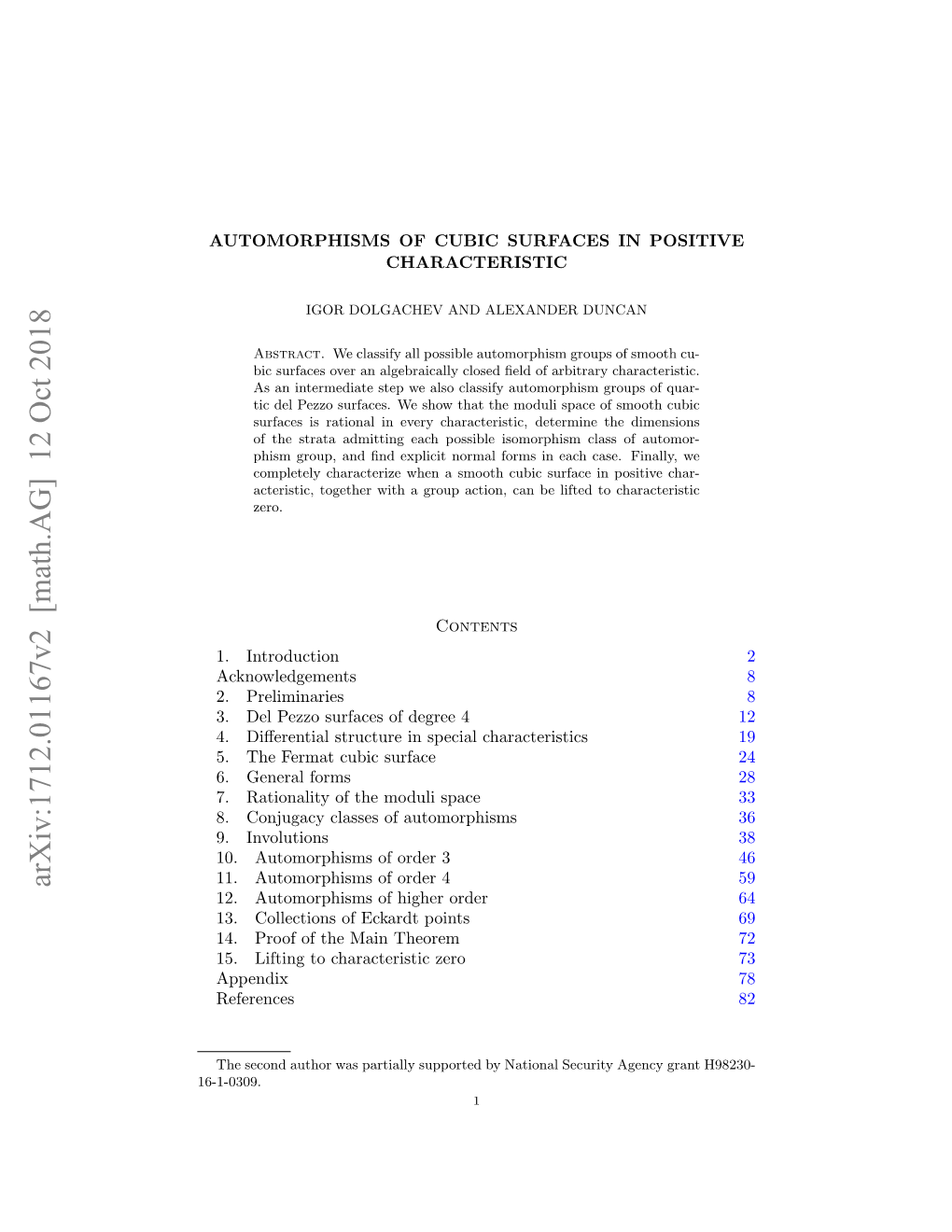 arXiv:1712.01167v2 [math.AG] 12 Oct 2018

AUTOMORPHISMS OF CUBIC SURFACES IN POSITIVE CHARACTERISTIC

IGOR DOLGACHEV AND ALEXANDER DUNCAN

Abstract. We classify all possible automorphism groups of smooth cubic surfaces over an algebraically closed field of arbitrary characteristic. As an intermediate step we also classify automorphism groups of quartic del Pezzo surfaces. We show that the moduli space of smooth cubic surfaces is rational in every characteristic, determine the dimensions of the strata admitting each possible isomorphism class of automorphism group, and find explicit normal forms in each case. Finally, we completely characterize when a smooth cubic surface in positive characteristic, together with a group action, can be lifted to characteristic zero.

Contents

1. Introduction 2
Acknowledgements 8
2. Preliminaries 8
3. Del Pezzo surfaces of degree 4 12
4. Differential structure in special characteristics 19
5. The Fermat cubic surface 24
6. General forms 28
7. Rationality of the moduli space 33
8. Conjugacy classes of automorphisms 36
9. Involutions 38
10. Automorphisms of order 3 46
11. Automorphisms of order 4 59
12. Automorphisms of higher order 64
13. Collections of Eckardt points 69
14. Proof of the Main Theorem 72
15. Lifting to characteristic zero 73
Appendix 78
References 82

The second author was partially supported by National Security Agency grant H98230-16-1-0309.

1